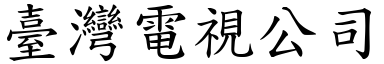 臺灣電視公司